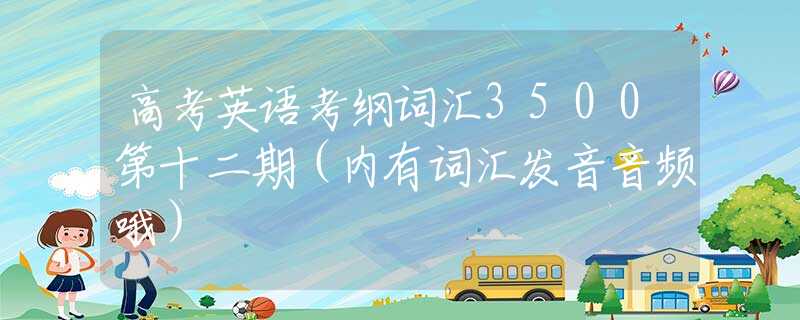 高考英语考纲词汇3500第十二期（内有词汇发音音频哦）